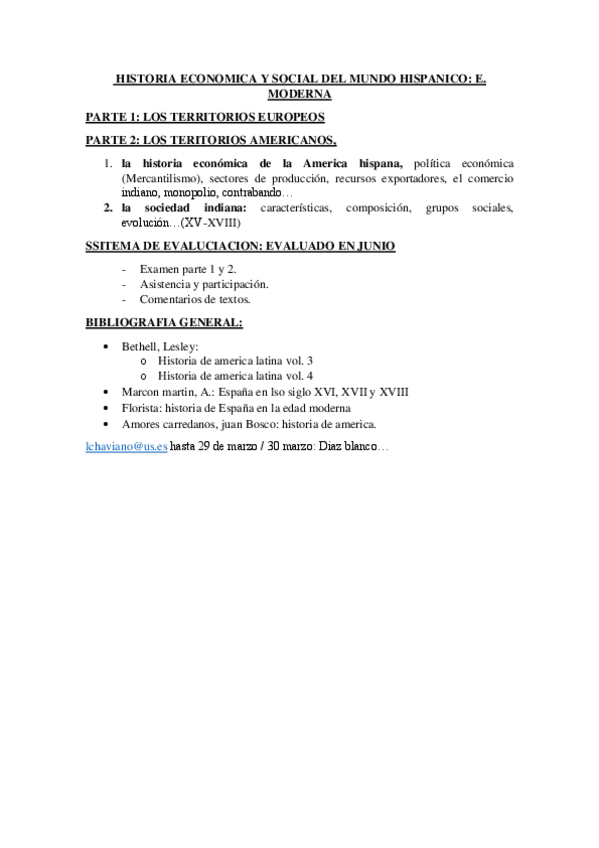 HISTORIA ECONOMICA Y SOCIAL DEL MUNDO HISPANICO: E. MODERNA

PARTE 1: LOS TERRITORIOS EUROPEOS

PARTE 2: LOS TERITORIOS AMERICANOS,

1. la historia económica de la America hispana, política económica (Mercantilismo), sectores de producción, recursos exportadores, el comercio indiano, monopolio, contrabando…
2. la sociedad indiana: características, composición, grupos sociales, evolución…(XV-XVIII)

SSITEMA DE EVALUCIACION: EVALUADO EN JUNIO

- Examen parte 1 y 2.
- Asistencia y participación.
- Comentarios de textos.

BIBLIOGRAFIA GENERAL:

• Bethell, Lesley:
  o Historia de america latina vol. 3
  o Historia de america latina vol. 4
• Marcon martin, A.: España en lso siglo XVI, XVII y XVIII
• Florista: historia de España en la edad moderna
• Amores carredanos, juan Bosco: historia de america.

lchaviano@us.es hasta 29 de marzo / 30 marzo: Diaz blanco…